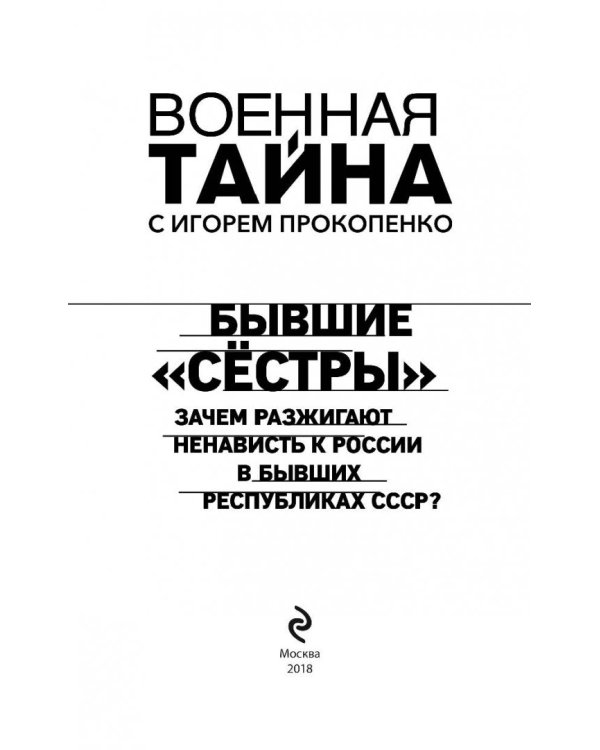 ВОЕННАЯ
ТАЙНА
С ИГОРЕМ ПРОКОПЕНКО

БЫВШИЕ
«СЁСТРЫ»

ЗАЧЕМ РАЗЖИГАЮТ
НЕНАВИСТЬ К РОССИИ
В БЫВШИХ
РЕСПУБЛИКАХ СССР?

Москва
2018